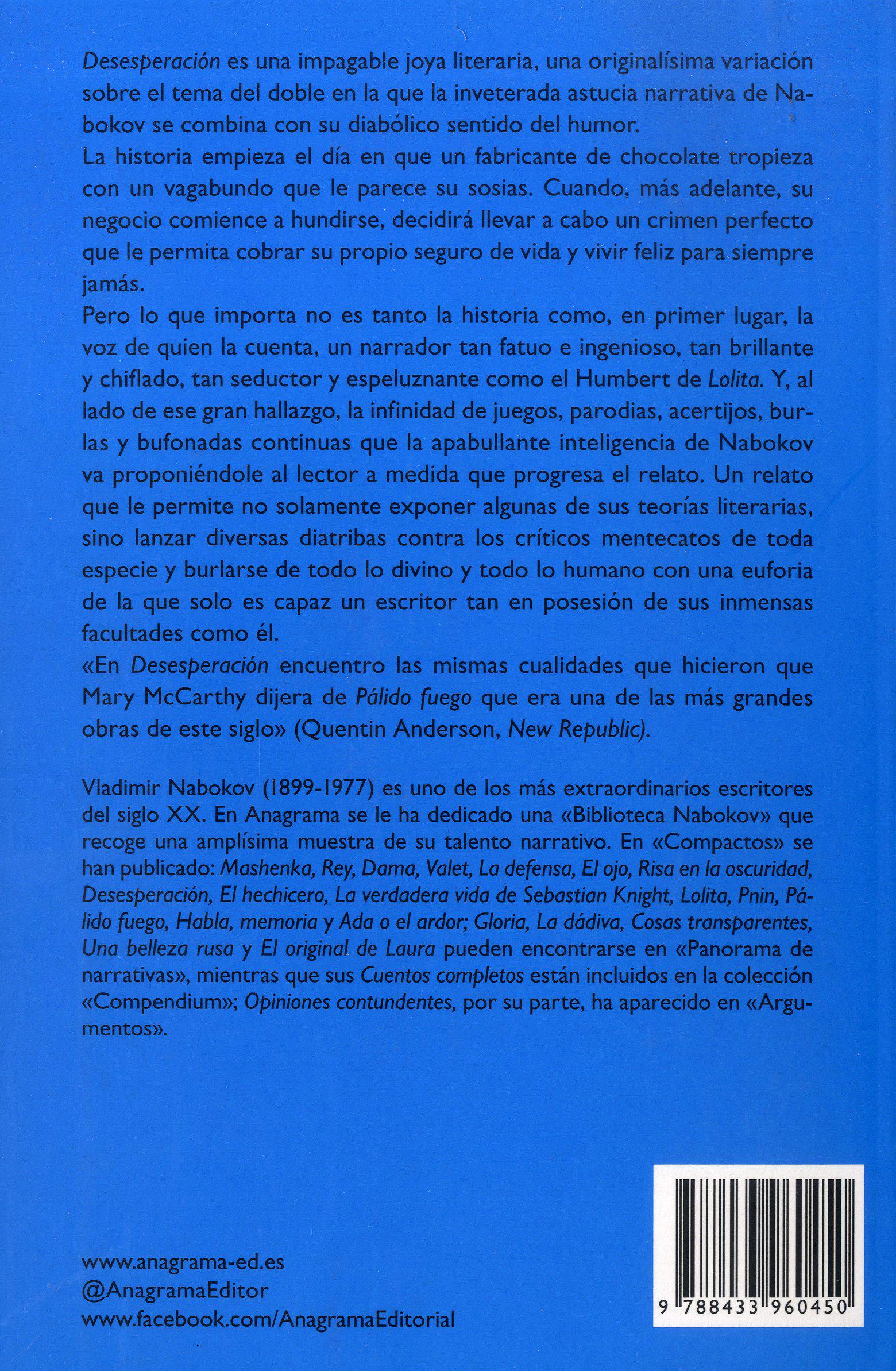 Desesperación es una impagable joya literaria, una originalísima variación sobre el tema del doble en la que la inveterada astucia narrativa de Nabokov se combina con su diabólico sentido del humor.

La historia empieza el día en que un fabricante de chocolate tropieza con un vagabundo que le parece su sosias. Cuando, más adelante, su negocio comience a hundirse, decidirá llevar a cabo un crimen perfecto que le permita cobrar su propio seguro de vida y vivir feliz para siempre jamás.

Pero lo que importa no es tanto la historia como, en primer lugar, la voz de quien la cuenta, un narrador tan fatuo e ingenioso, tan brillante y chiflado, tan seductor y espeluznante como el Humbert de Lolita. Y, al lado de ese gran hallazgo, la infinidad de juegos, parodias, acertijos, burlas y bufonadas continuas que la apabullante inteligencia de Nabokov va proponiéndole al lector a medida que progresa el relato. Un relato que le permite no solamente exponer algunas de sus teorías literarias, sino lanzar diversas diatribas contra los críticos mentecatos de toda especie y burlarse de todo lo divino y todo lo humano con una euforia de la que solo es capaz un escritor tan en posesión de sus inmensas facultades como él.

«En Desesperación encuentro las mismas cualidades que hicieron que Mary McCarthy dijera de Pálido fuego que era una de las más grandes obras de este siglo» (Quentin Anderson, New Republic).

Vladimir Nabokov (1899-1977) es uno de los más extraordinarios escritores del siglo XX. En Anagrama se le ha dedicado una «Biblioteca Nabokov» que recoge una amplísima muestra de su talento narrativo. En «Compactos» se han publicado: Mashenka, Rey, Dama, Valet, La defensa, El ojo, Risa en la oscuridad, Desesperación, El hechicero, La verdadera vida de Sebastian Knight, Lolita, Pnin, Pálido fuego, Habla, memoria y Ada o el ardor; Gloria, La dádiva, Cosas transparentes, Una belleza rusa y El original de Laura pueden encontrarse en «Panorama de narrativas», mientras que sus Cuentos completos están incluidos en la colección «Compendium»; Opiniones contundentes, por su parte, ha aparecido en «Argumentos».

www.anagrama-ed.es
@AnagramaEditor
www.facebook.com/AnagramaEditorial

9 788433 960450